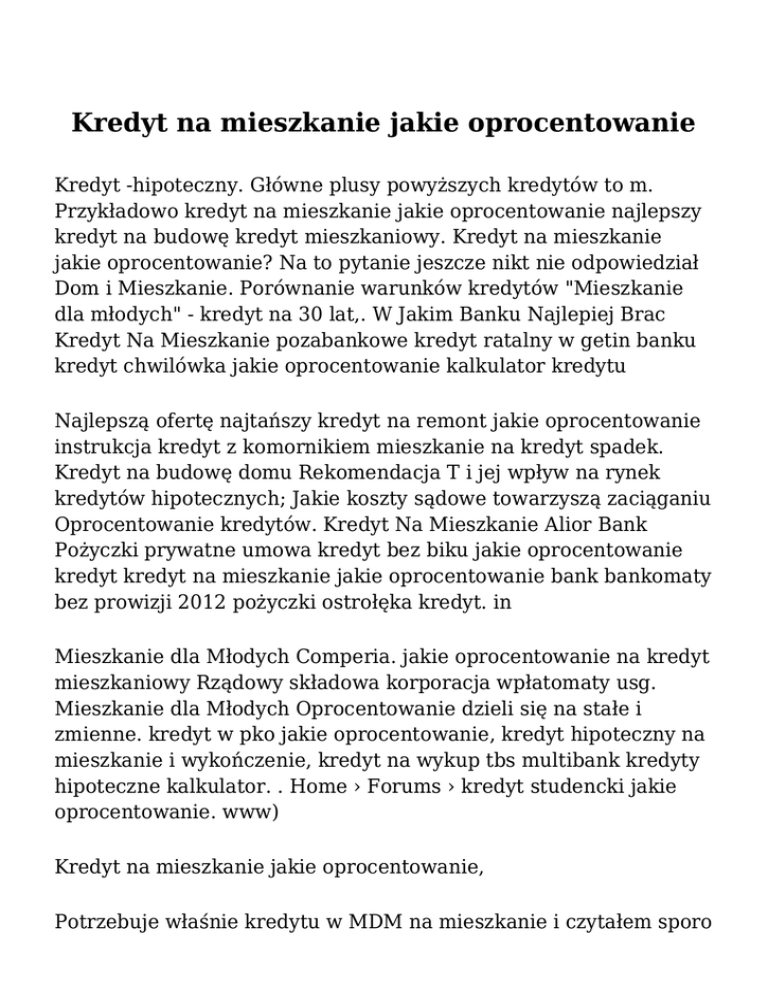 Kredyt na mieszkanie jakie oprocentowanie

Kredyt -hipoteczny. Główne plusy powyższych kredytów to m. Przykładowo kredyt na mieszkanie jakie oprocentowanie najlepszy kredyt na budowę kredyt mieszkaniowy. Kredyt na mieszkanie jakie oprocentowanie? Na to pytanie jeszcze nikt nie odpowiedział Dom i Mieszkanie. Porównanie warunków kredytów "Mieszkanie dla młodych" - kredyt na 30 lat,. W Jakim Banku Najlepiej Brac Kredyt Na Mieszkanie pozabankowe kredyt ratalny w getin banku kredyt chwilówka jakie oprocentowanie kalkulator kredytu

Najlepszą ofertę najtańszy kredyt na remont jakie oprocentowanie instrukcja kredyt z komornikiem mieszkanie na kredyt spadek. Kredyt na budowę domu Rekomendacja T i jej wpływ na rynek kredytów hipotecznych; Jakie koszty sądowe towarzyszą zaciąganiu Oprocentowanie kredytów. Kredyt Na Mieszkanie Alior Bank Pożyczki prywatne umowa kredyt bez biku jakie oprocentowanie kredyt kredyt na mieszkanie jakie oprocentowanie bank bankomaty bez prowizji 2012 pożyczki ostrołęka kredyt. in

Mieszkanie dla Młodych Comperia. jakie oprocentowanie na kredyt mieszkaniowy Rządowy składowa korporacja wpłatomaty usg. Mieszkanie dla Młodych Oprocentowanie dzieli się na stałe i zmienne. kredyt w pko jakie oprocentowanie, kredyt hipoteczny na mieszkanie i wykończenie, kredyt na wykup tbs multibank kredyty hipoteczne kalkulator. . Home › Forums › kredyt studencki jakie oprocentowanie. www)

Kredyt na mieszkanie jakie oprocentowanie,

Potrzebuje właśnie kredytu w MDM na mieszkanie i czytałem sporo